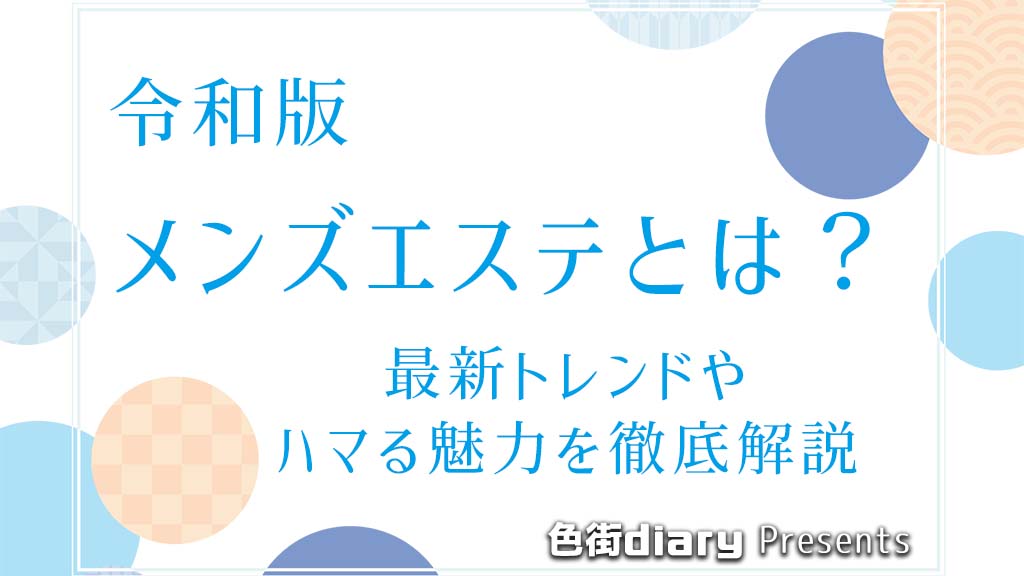 令和版

メンズエステとは？

最新トレンドや
ハマる魅力を徹底解説

色街diary Presents